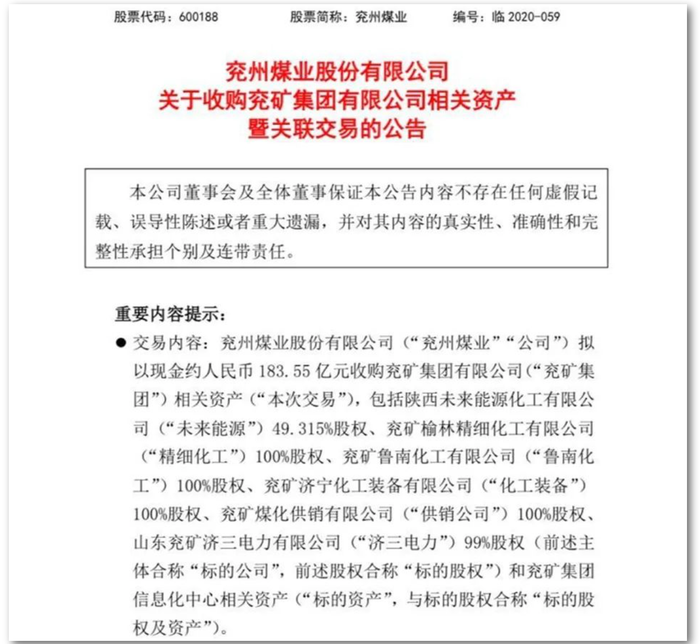 股票代码：600188　　股票简称：兖州煤业　　编号：临 2020-059

兖州煤业股份有限公司
关于收购兖矿集团有限公司相关资产
暨关联交易的公告

本公司董事会及全体董事保证本公告内容不存在任何虚假记载、误导性陈述或者重大遗漏，并对其内容的真实性、准确性和完整性承担个别及连带责任。

重要内容提示：

● 交易内容：兖州煤业股份有限公司（“兖州煤业”“公司”）拟以现金约人民币 183.55 亿元收购兖矿集团有限公司（“兖矿集团”）相关资产（“本次交易”），包括陕西未来能源化工有限公司（“未来能源”）49.315%股权、兖矿榆林精细化工有限公司（“精细化工”）100%股权、兖矿鲁南化工有限公司（“鲁南化工”）100%股权、兖矿济宁化工装备有限公司（“化工装备”）100%股权、兖矿煤化供销有限公司（“供销公司”）100%股权、山东兖矿济三电力有限公司（“济三电力”）99%股权（前述主体合称“标的公司”，前述股权合称“标的股权”）和兖矿集团信息化中心相关资产（“标的资产”，与标的股权合称“标的股权及资产”）。